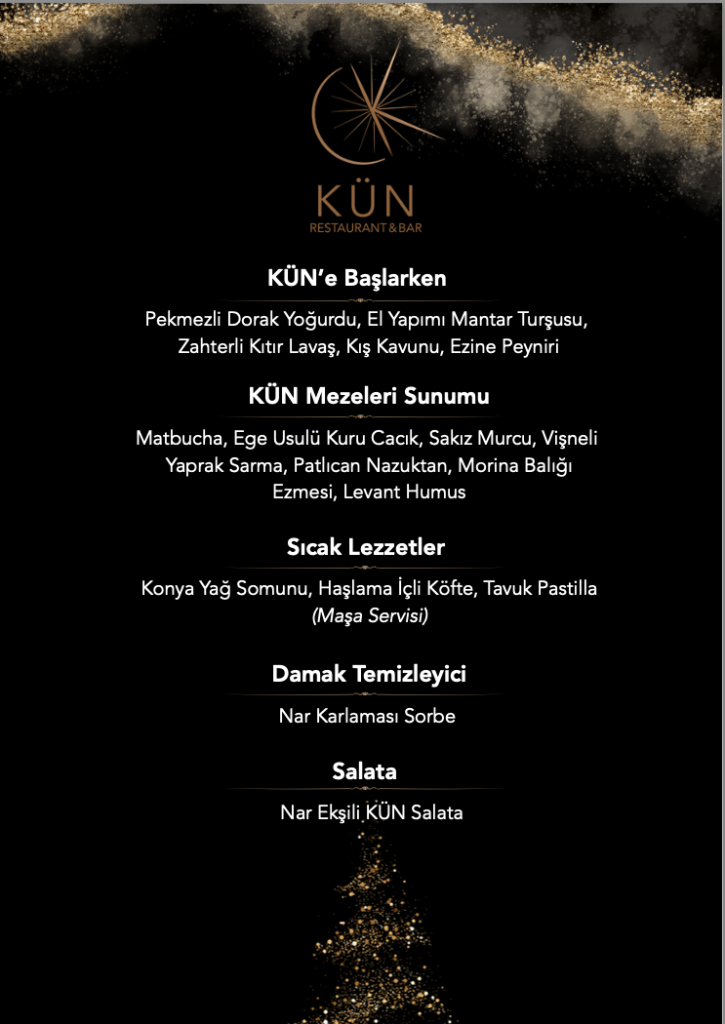 KÜN
RESTAURANT & BAR

KÜN'e Başlarken

Pekmezli Dorak Yoğurdu, El Yapımı Mantar Turşusu, Zahterli Kıtır Lavaş, Kış Kavunu, Ezine Peyniri

KÜN Mezeleri Sunumu

Matbucha, Ege Usulü Kuru Cacık, Sakız Murcu, Vişneli Yaprak Sarma, Patlıcan Nazuktan, Morina Balığı Ezmesi, Levant Humus

Sıcak Lezzetler

Konya Yağ Somunu, Haşlama İçli Köfte, Tavuk Pastilla
(Maşa Servisi)

Damak Temizleyici

Nar Karlaması Sorbe

Salata

Nar Ekşili KÜN Salata